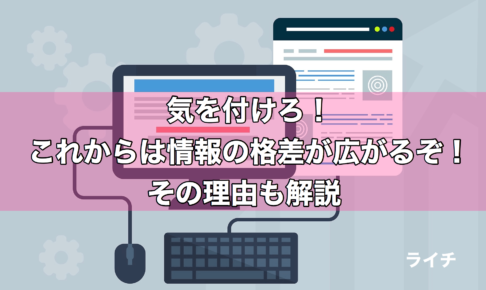 気を付けろ！
これからは情報の格差が広がるぞ！
その理由も解説

ライチ